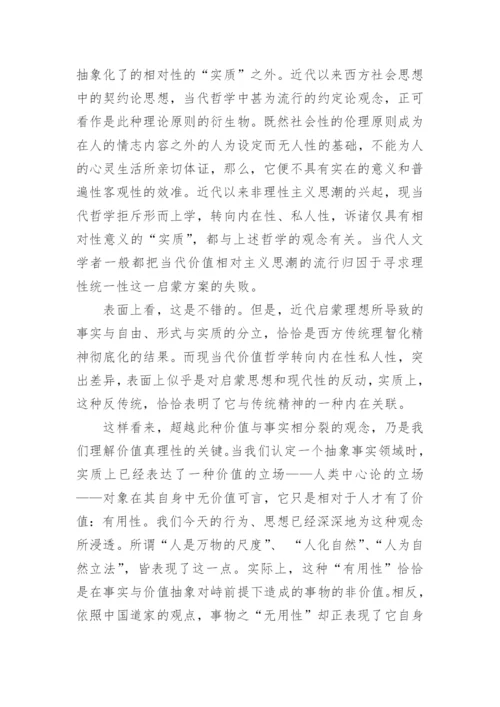 抽象化了的相对性的“实质”之外。近代以来西方社会思想中的契约论思想，当代哲学中甚为流行的约定论观念，正可看作是此种理论原则的衍生物。既然社会性的伦理原则成为在人的情志内容之外的人为设定而无人性的基础，不能为人的心灵生活所亲切体证，那么，它便不具有实在的意义和普遍性客观性的效准。近代以来非理性主义思潮的兴起，现当代哲学拒斥形而上学，转向内在性、私人性，诉诸仅具有相对性意义的“实质”，都与上述哲学的观念有关。当代人文学者一般都把当代价值相对主义思潮的流行归因于寻求理性统一性这一启蒙方案的失败。

表面上看，这是不错的。但是，近代启蒙理想所导致的事实与自由、形式与实质的分立，恰恰是西方传统理智化精神彻底化的结果。而现当代价值哲学转向内在性私人性，突出差异，表面上似乎是对启蒙思想和现代性的反动，实质上，这种反传统，恰恰表明了它与传统精神的一种内在关联。

这样看来，超越此种价值与事实相分裂的观念，乃是我们理解价值真理性的关键。当我们认定一个抽象事实领域时，实质上已经表达了一种价值的立场——人类中心论的立场——对象在其自身中无价值可言，它只是相对于人才有了价值：有用性。我们今天的行为、思想已经深深地为这种观念所浸透。所谓“人是万物的尺度”、“人化自然”、“人为自然立法”，皆表现了这一点。实际上，这种“有用性”恰恰是在事实与价值抽象对峙前提下造成的事物的非价值。相反，依照中国道家的观点，事物之“无用性”却正表现了它自身